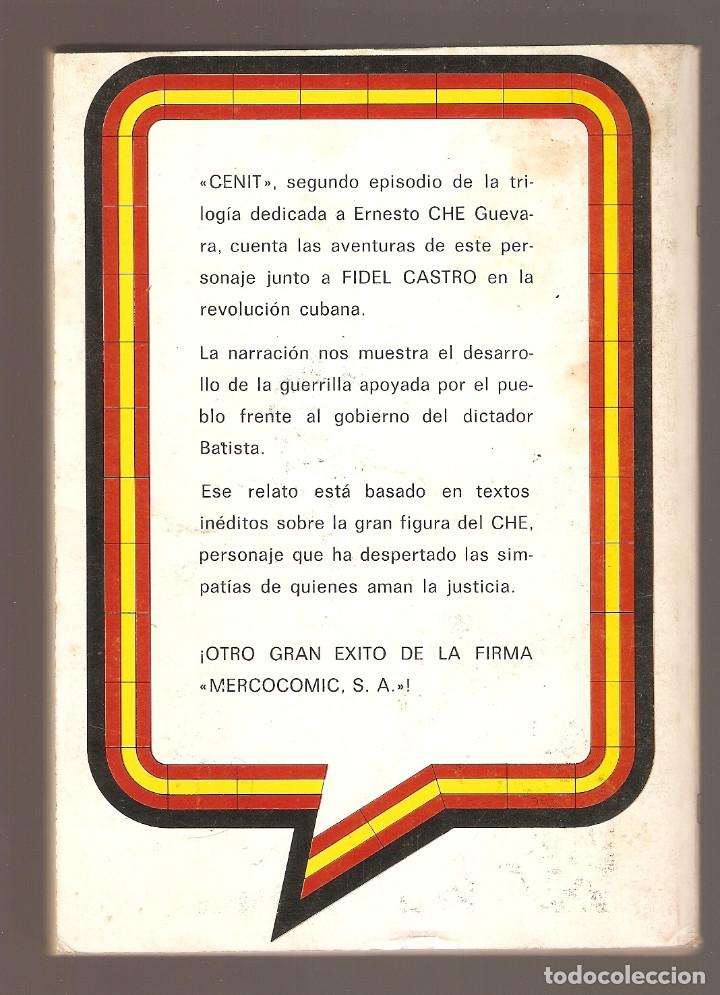 «CENIT», segundo episodio de la trilogía dedicada a Ernesto CHE Guevara, cuenta las aventuras de este personaje junto a FIDEL CASTRO en la revolución cubana.

La narración nos muestra el desarrollo de la guerrilla apoyada por el pueblo frente al gobierno del dictador Batista.

Ese relato está basado en textos inéditos sobre la gran figura del CHE, personaje que ha despertado las simpatías de quienes aman la justicia.

¡OTRO GRAN EXITO DE LA FIRMA «MERCOCOMIC, S. A.»!

todocoleccion